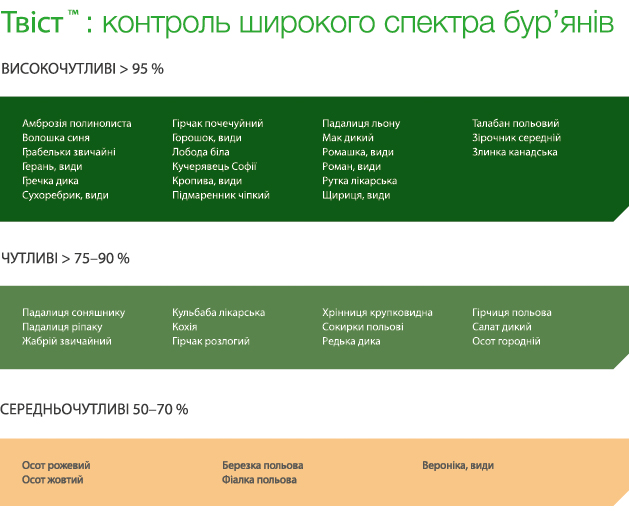 Твіст ™ : контроль широкого спектра бур’янів

ВИСОКОЧУТЛИВІ > 95 %

Амброзія полинолиста
Волошка синя
Грабельки звичайні
Герань, види
Гречка дика
Сухоребрик, види

Гірчак почечуйний
Горошок, види
Лобода біла
Кучерявець Софії
Кропива, види
Підмаренник чіпкий

Падалиця льону
Мак дикий
Ромашка, види
Роман, види
Рутка лікарська
Щириця, види

Талабан польовий
Зірочник середній
Злинка канадська

ЧУТЛИВІ > 75–90 %

Падалиця соняшнику
Падалиця ріпаку
Жабрій звичайний

Кульбаба лікарська
Кохія
Гірчак розлогий

Хрінниця крупковидна
Сокирки польові
Редька дика

Гірчиця польова
Салат дикий
Осот городній

СЕРЕДНЬОЧУТЛИВІ 50–70 %

Осот рожевий
Осот жовтий

Березка польова
Фіалка польова

Вероніка, види